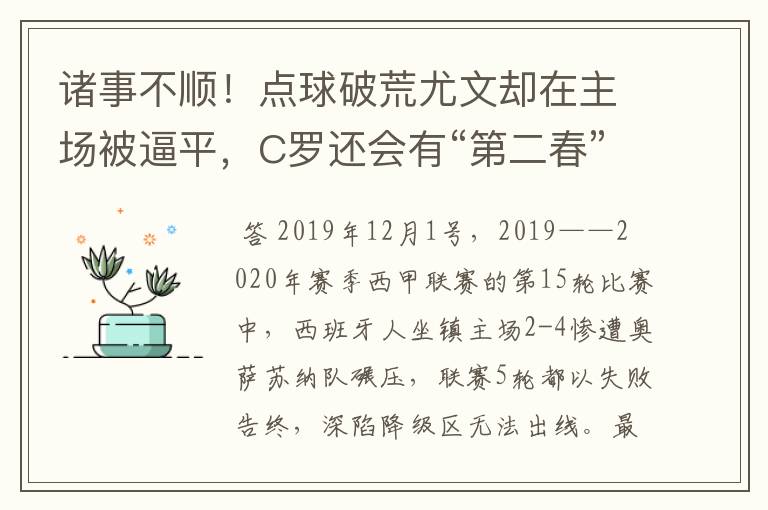 诸事不顺！点球破荒尤文却在主场被逼平，C罗还会有“第二春”

答 2019年12月1号，2019——2020年赛季西甲联赛的第15轮比赛中，西班牙人坐镇主场2-4惨遭奥萨苏纳队碾压，联赛5轮都以失败告终，深陷降级区无法出线。最